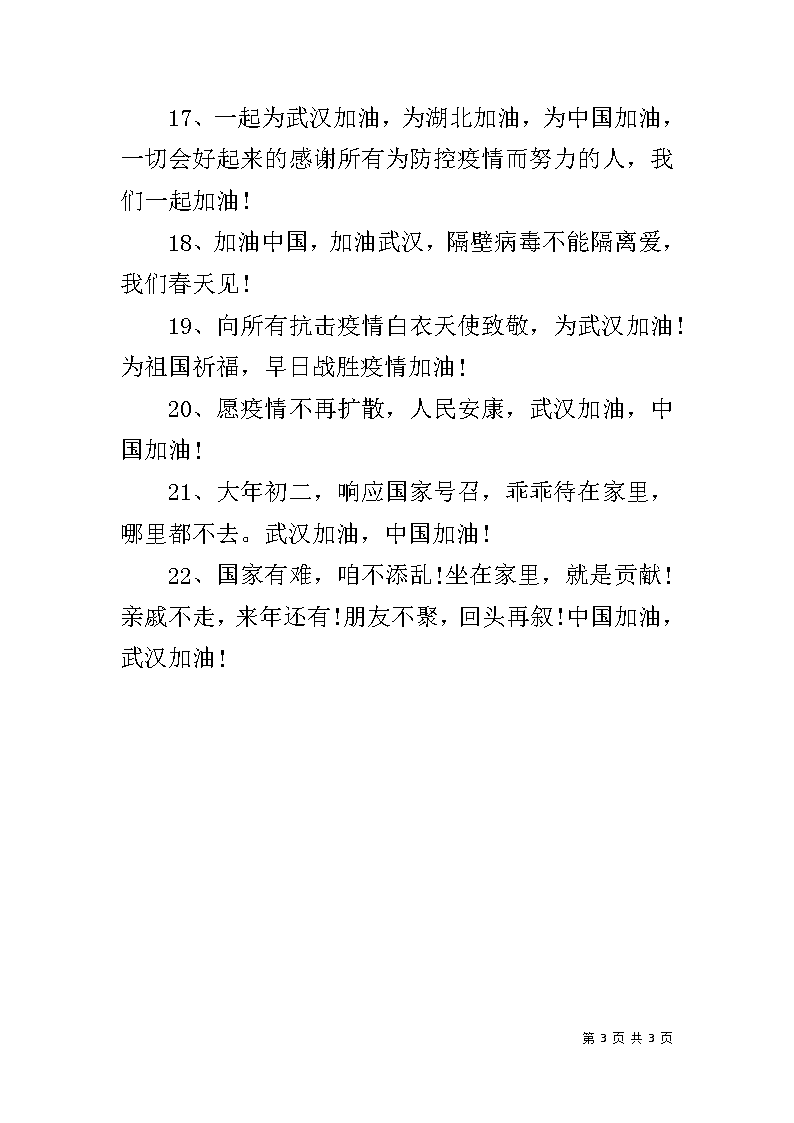 17、一起为武汉加油，为湖北加油，为中国加油，一切会好起来的感谢所有为防控疫情而努力的人，我们一起加油！

18、加油中国，加油武汉，隔壁病毒不能隔离爱，我们春天见！

19、向所有抗击疫情白衣天使致敬，为武汉加油！为祖国祈福，早日战胜疫情加油！

20、愿疫情不再扩散，人民安康，武汉加油，中国加油！

21、大年初二，响应国家号召，乖乖待在家里，哪里都不去。武汉加油，中国加油！

22、国家有难，咱不添乱！坐在家里，就是贡献！亲戚不走，来年还有！朋友不聚，回头再叙！中国加油，武汉加油！

第 3 页 共 3 页